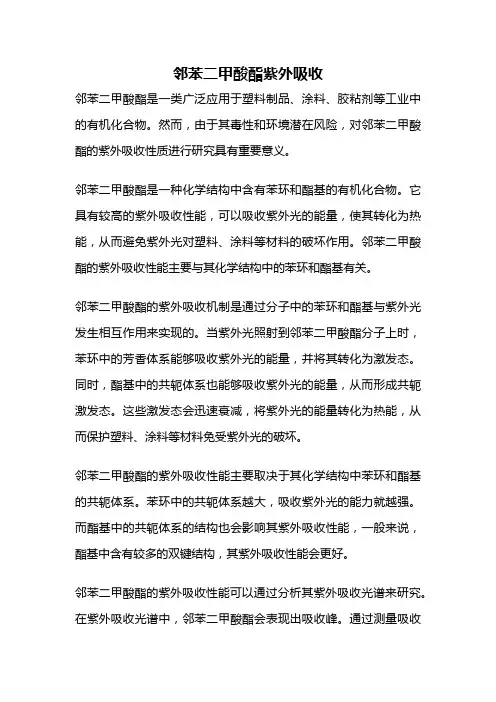 邻苯二甲酸酯紫外吸收

邻苯二甲酸酯是一类广泛应用于塑料制品、涂料、胶粘剂等工业中的有机化合物。然而，由于其毒性和环境潜在风险，对邻苯二甲酸酯的紫外吸收性质进行研究具有重要意义。

邻苯二甲酸酯是一种化学结构中含有苯环和酯基的有机化合物。它具有较高的紫外吸收性能，可以吸收紫外光的能量，使其转化为热能，从而避免紫外光对塑料、涂料等材料的破坏作用。邻苯二甲酸酯的紫外吸收性能主要与其化学结构中的苯环和酯基有关。

邻苯二甲酸酯的紫外吸收机制是通过分子中的苯环和酯基与紫外光发生相互作用来实现的。当紫外光照射到邻苯二甲酸酯分子上时，苯环中的芳香体系能够吸收紫外光的能量，并将其转化为激发态。同时，酯基中的共轭体系也能够吸收紫外光的能量，从而形成共轭激发态。这些激发态会迅速衰减，将紫外光的能量转化为热能，从而保护塑料、涂料等材料免受紫外光的破坏。

邻苯二甲酸酯的紫外吸收性能主要取决于其化学结构中苯环和酯基的共轭体系。苯环中的共轭体系越大，吸收紫外光的能力就越强。而酯基中的共轭体系的结构也会影响其紫外吸收性能，一般来说，酯基中含有较多的双键结构，其紫外吸收性能会更好。

邻苯二甲酸酯的紫外吸收性能可以通过分析其紫外吸收光谱来研究。在紫外吸收光谱中，邻苯二甲酸酯会表现出吸收峰。通过测量吸收